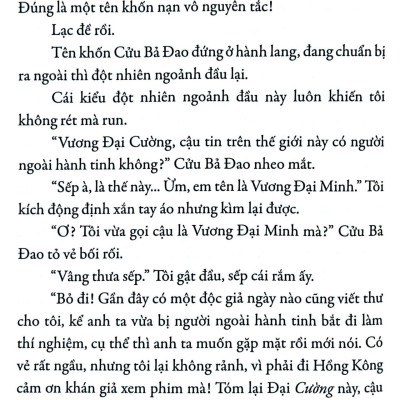 Đúng là một tên khốn nạn vô nguyên tắc!

Lạc đề rồi.

Tên khốn Cửu Bả Đao đứng ở hành lang, đang chuẩn bị ra ngoài thì đột nhiên ngoảnh đầu lại.

Cái kiểu đột nhiên ngoảnh đầu này luôn khiến tôi không rét mà run.

“Vương Đại Cường, cậu tin trên thế giới này có người ngoài hành tinh không?” Cửu Bả Đao nheo mắt.

“Sếp à, là thế này... Ừm, em tên là Vương Đại Minh.” Tôi kích động định xắn tay áo nhưng kìm lại được.

“Ơ? Tôi vừa gọi cậu là Vương Đại Minh mà?” Cửu Bả Đao tỏ vẻ bối rối.

“Vâng thưa sếp.” Tôi gật đầu, sếp cái rắm ấy.

“Bỏ đi! Gần đây có một độc giả ngày nào cũng viết thư cho tôi, kể anh ta vừa bị người ngoài hành tinh bắt đi làm thí nghiệm, cụ thể thì anh ta muốn gặp mặt rồi mới nói. Có vẻ rất ngầu, nhưng tôi lại không rảnh, vì phải đi Hồng Kông cảm ơn khán giả xem phim mà! Tóm lại Đại Cường này, cậu